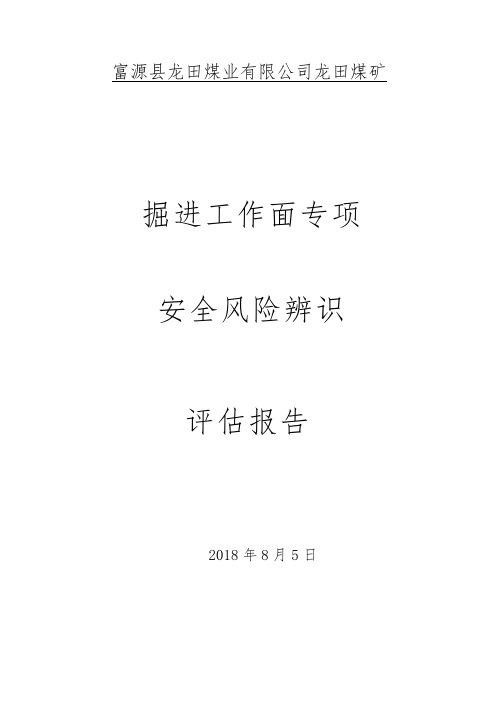 富源县龙田煤业有限公司龙田煤矿

掘进工作面专项

安全风险辨识

评估报告

2018 年 8 月 5 日